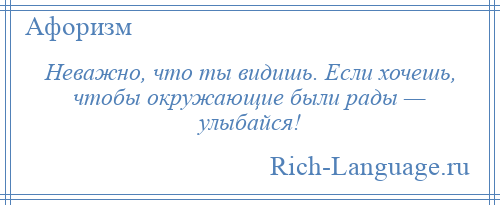 Афоризм

Неважно, что ты видишь. Если хочешь, чтобы окружающие были рады — улыбайся!

Rich-Language.ru